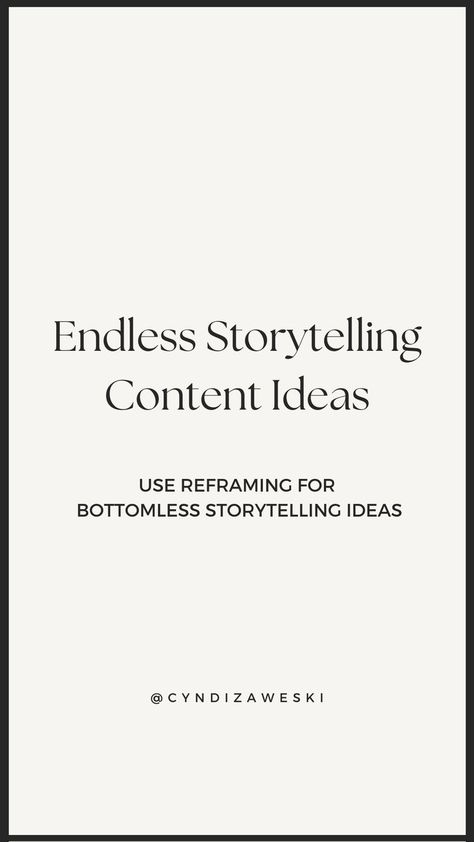 Endless Storytelling Content Ideas

USE REFRAMING FOR BOTTOMLESS STORYTELLING IDEAS

@CYNDIZAWESKI